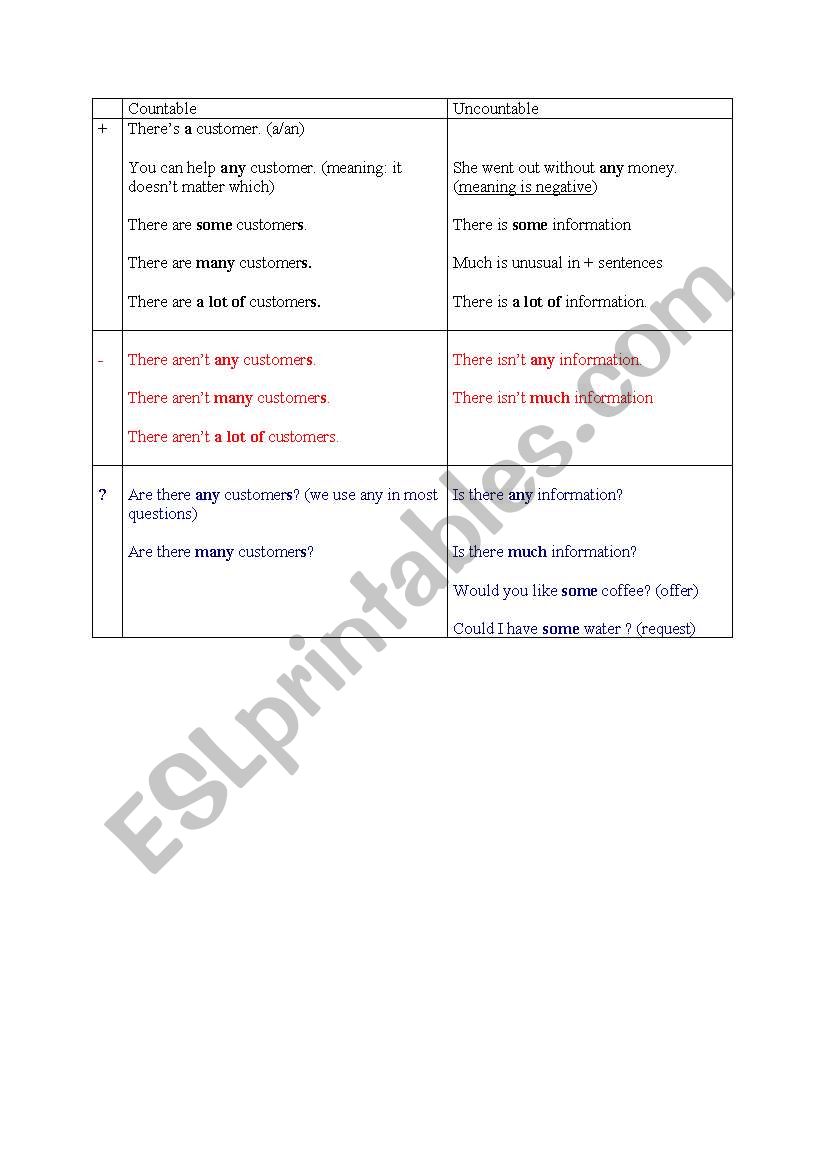 | | Countable | Uncountable |
|---|---|---|
| + | There's a customer. (a/an)<br><br>You can help any customer. (meaning: it doesn't matter which)<br><br>There are some customers.<br><br>There are many customers.<br><br>There are a lot of customers. | She went out without any money. (meaning is negative)<br><br>There is some information<br><br>Much is unusual in + sentences<br><br>There is a lot of information. |
| - | There aren't any customers.<br><br>There aren't many customers.<br><br>There aren't a lot of customers. | There isn't any information.<br><br>There isn't much information |
| ? | Are there any customers? (we use any in most questions)<br><br>Are there many customers? | Is there any information?<br><br>Is there much information?<br><br>Would you like some coffee? (offer)<br><br>Could I have some water ? (request) |

ESLprintables.com